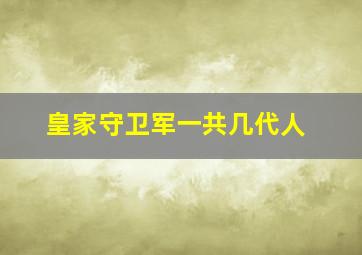 皇家守卫军一共几代人